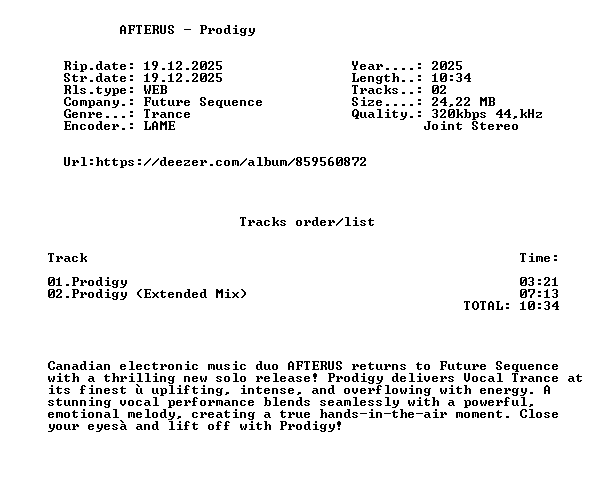 AFTERUS - Prodigy

Rip.date: 19.12.2025
Str.date: 19.12.2025
Rls.type: WEB
Company.: Future Sequence
Genre...: Trance
Encoder.: LAME

Year....: 2025
Length..: 10:34
Tracks..: 02
Size....: 24,22 MB
Quality.: 320kbps 44,kHz
Joint Stereo

Url:https://deezer.com/album/859560872

Tracks order/list

| Track | Time: |
|---|---|
| 01.Prodigy | 03:21 |
| 02.Prodigy (Extended Mix) | 07:13 |
| | TOTAL: 10:34 |

Canadian electronic music duo AFTERUS returns to Future Sequence with a thrilling new solo release! Prodigy delivers Vocal Trance at its finest ù uplifting, intense, and overflowing with energy. A stunning vocal performance blends seamlessly with a powerful, emotional melody, creating a true hands-in-the-air moment. Close your eyesà and lift off with Prodigy!